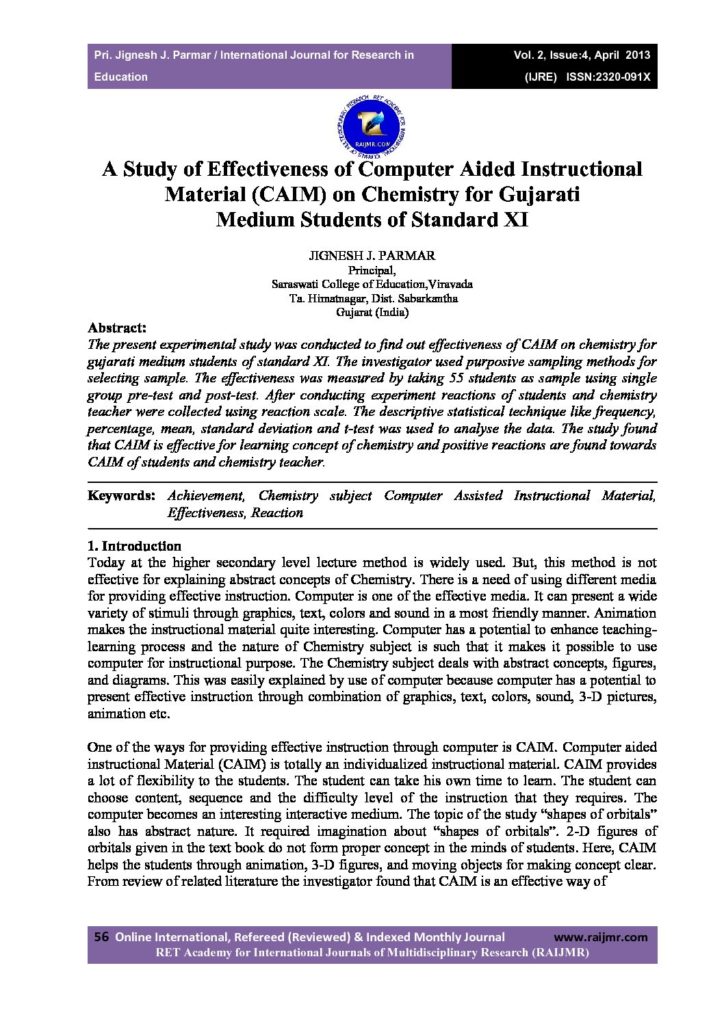 Pri. Jignesh J. Parmar / International Journal for Research in Education

Vol. 2, Issue:4, April 2013
(IJRE) ISSN:2320-091X

RAIJMR.COM

A Study of Effectiveness of Computer Aided Instructional Material (CAIM) on Chemistry for Gujarati Medium Students of Standard XI

JIGNESH J. PARMAR
Principal,
Saraswati College of Education,Viravada
Ta. Himatnagar, Dist. Sabarkantha
Gujarat (India)

Abstract:
The present experimental study was conducted to find out effectiveness of CAIM on chemistry for gujarati medium students of standard XI. The investigator used purposive sampling methods for selecting sample. The effectiveness was measured by taking 55 students as sample using single group pre-test and post-test. After conducting experiment reactions of students and chemistry teacher were collected using reaction scale. The descriptive statistical technique like frequency, percentage, mean, standard deviation and t-test was used to analyse the data. The study found that CAIM is effective for learning concept of chemistry and positive reactions are found towards CAIM of students and chemistry teacher.

Keywords: Achievement, Chemistry subject Computer Assisted Instructional Material, Effectiveness, Reaction

1. Introduction
Today at the higher secondary level lecture method is widely used. But, this method is not effective for explaining abstract concepts of Chemistry. There is a need of using different media for providing effective instruction. Computer is one of the effective media. It can present a wide variety of stimuli through graphics, text, colors and sound in a most friendly manner. Animation makes the instructional material quite interesting. Computer has a potential to enhance teaching-learning process and the nature of Chemistry subject is such that it makes it possible to use computer for instructional purpose. The Chemistry subject deals with abstract concepts, figures, and diagrams. This was easily explained by use of computer because computer has a potential to present effective instruction through combination of graphics, text, colors, sound, 3-D pictures, animation etc.

One of the ways for providing effective instruction through computer is CAIM. Computer aided instructional Material (CAIM) is totally an individualized instructional material. CAIM provides a lot of flexibility to the students. The student can take his own time to learn. The student can choose content, sequence and the difficulty level of the instruction that they requires. The computer becomes an interesting interactive medium. The topic of the study "shapes of orbitals" also has abstract nature. It required imagination about "shapes of orbitals". 2-D figures of orbitals given in the text book do not form proper concept in the minds of students. Here, CAIM helps the students through animation, 3-D figures, and moving objects for making concept clear. From review of related literature the investigator found that CAIM is an effective way of

56 Online International, Refereed (Reviewed) & Indexed Monthly Journal www.raijmr.com
RET Academy for International Journals of Multidisciplinary Research (RAIJMR)